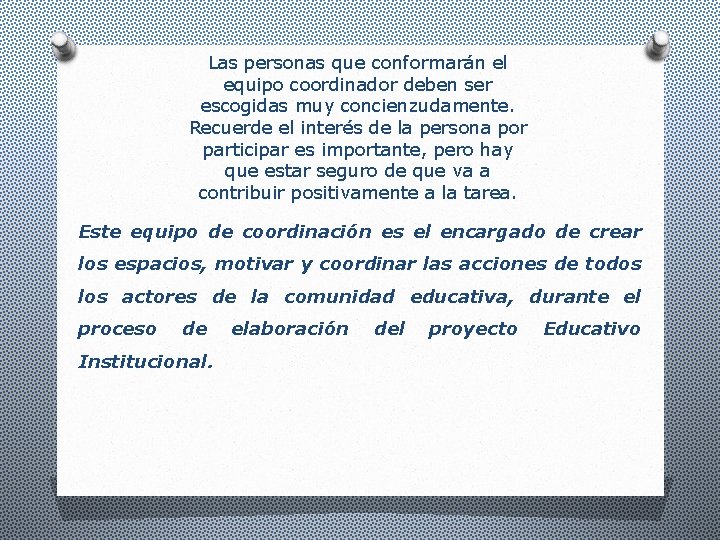 Las personas que conformarán el equipo coordinador deben ser escogidas muy concienzudamente. Recuerde el interés de la persona por participar es importante, pero hay que estar seguro de que va a contribuir positivamente a la tarea.

Este equipo de coordinación es el encargado de crear los espacios, motivar y coordinar las acciones de todos los actores de la comunidad educativa, durante el proceso de elaboración del proyecto Educativo Institucional.